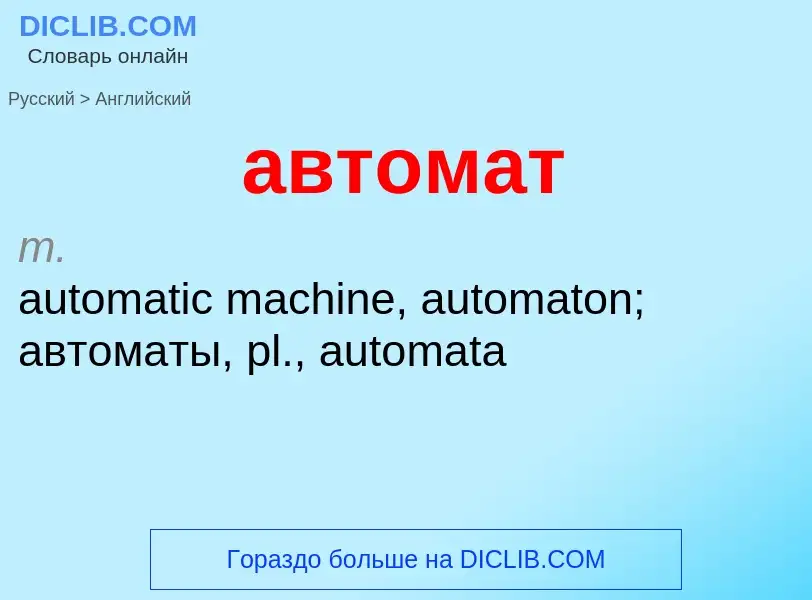 DICLIB.COM
Словарь онлайн

Русский > Английский

автомат

m.
automatic machine, automaton; автоматы, pl., automata

Гораздо больше на DICLIB.COM